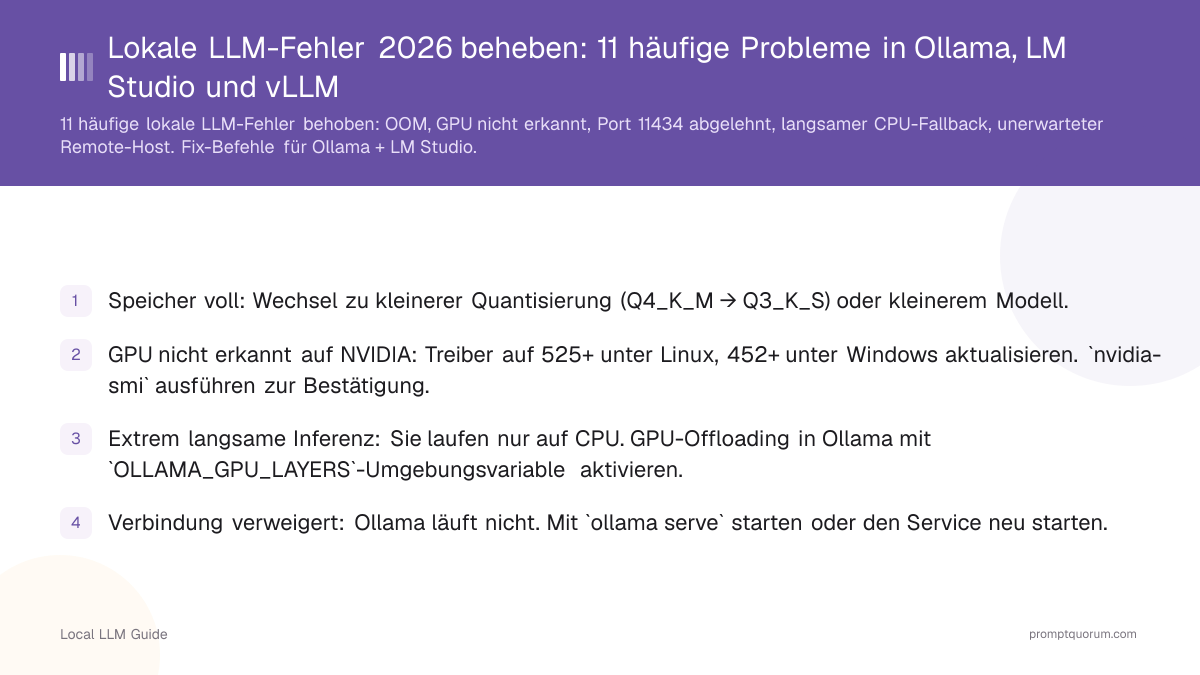 Lokale LLM-Fehler 2026 beheben: 11 häufige Probleme in Ollama, LM Studio und vLLM

11 häufige lokale LLM-Fehler behoben: OOM, GPU nicht erkannt, Port 11434 abgelehnt, langsamer CPU-Fallback, unerwarteter Remote-Host. Fix-Befehle für Ollama + LM Studio.

1 Speicher voll: Wechsel zu kleinerer Quantisierung (Q4_K_M → Q3_K_S) oder kleinerem Modell.

2 GPU nicht erkannt auf NVIDIA: Treiber auf 525+ unter Linux, 452+ unter Windows aktualisieren. `nvidia-smi` ausführen zur Bestätigung.

3 Extrem langsame Inferenz: Sie laufen nur auf CPU. GPU-Offloading in Ollama mit `OLLAMA_GPU_LAYERS`-Umgebungsvariable aktivieren.

4 Verbindung verweigert: Ollama läuft nicht. Mit `ollama serve` starten oder den Service neu starten.

Local LLM Guide

promptquorum.com